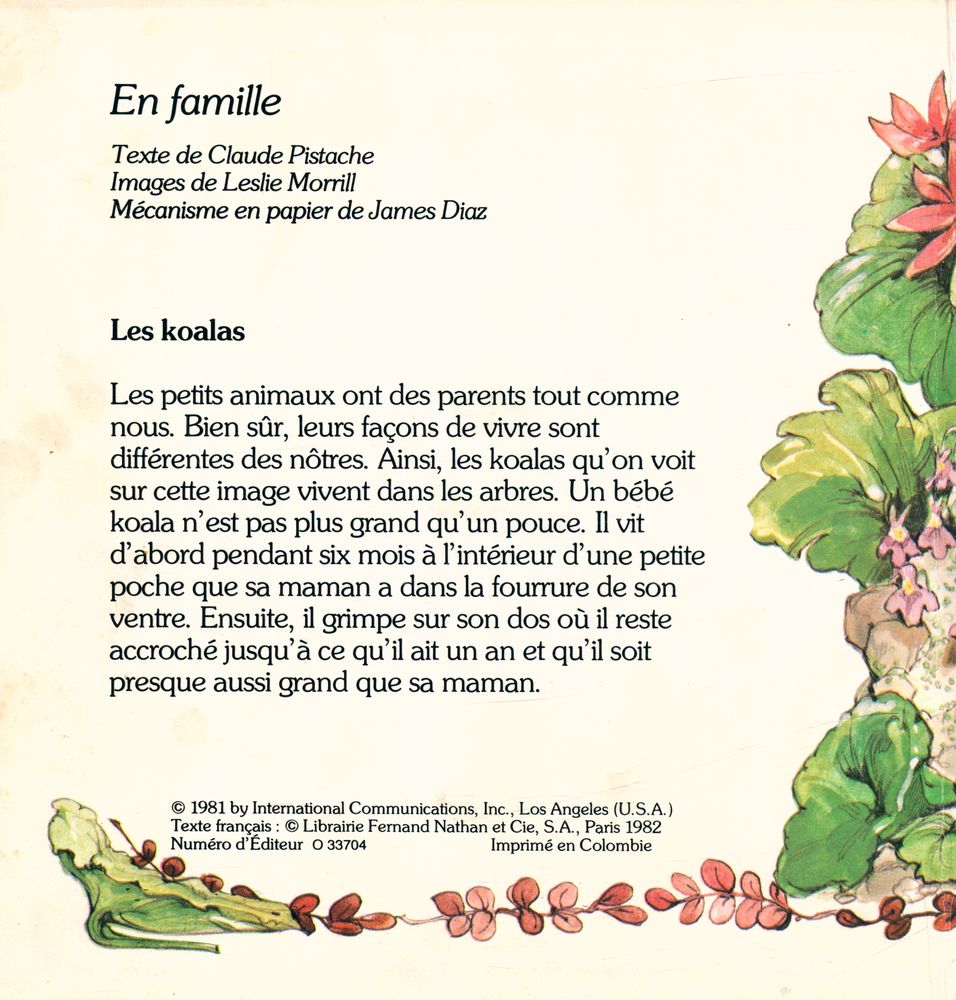 En famille

Texte de Claude Pistache
Images de Leslie Morrill
Mécanisme en papier de James Diaz

Les koalas

Les petits animaux ont des parents tout comme nous. Bien sûr, leurs façons de vivre sont différentes des nôtres. Ainsi, les koalas qu'on voit sur cette image vivent dans les arbres. Un bébé koala n'est pas plus grand qu'un pouce. Il vit d'abord pendant six mois à l'intérieur d'une petite poche que sa maman a dans la fourrure de son ventre. Ensuite, il grimpe sur son dos où il reste accroché jusqu'à ce qu'il ait un an et qu'il soit presque aussi grand que sa maman.

© 1981 by International Communications, Inc., Los Angeles (U.S.A.)
Texte français : © Librairie Fernand Nathan et Cie, S.A., Paris 1982
Numéro d'Éditeur O 33704 Imprimé en Colombie